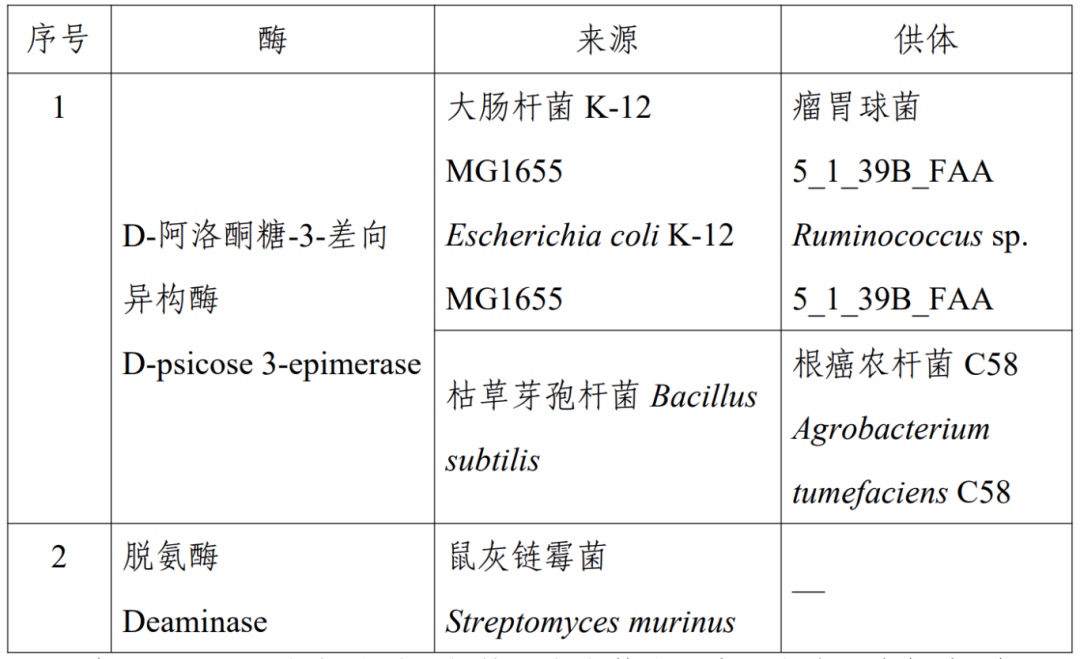 | 序号 | 酶 | 来源 | 供体 |
|---|---|---|---|
| 1 | D-阿洛酮糖-3-差向异构酶 D-psicose 3-epimerase | 大肠杆菌 K-12 MG1655 Escherichia coli K-12 MG1655 | 瘤胃球菌 5_1_39B_FAA Ruminococcus sp. 5_1_39B_FAA |
| | | 枯草芽孢杆菌 Bacillus subtilis | 根癌农杆菌 C58 Agrobacterium tumefaciens C58 |
| 2 | 脱氨酶 Deaminase | 鼠灰链霉菌 Streptomyces murinus | — |